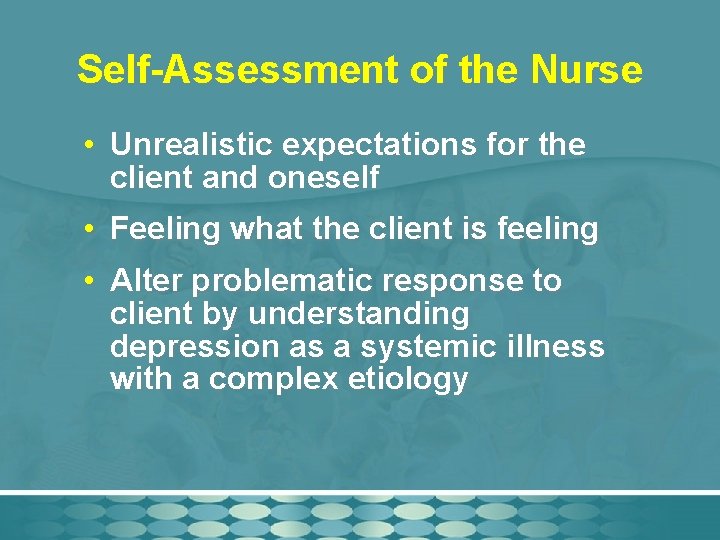 Self-Assessment of the Nurse

• Unrealistic expectations for the client and oneself

• Feeling what the client is feeling

• Alter problematic response to client by understanding depression as a systemic illness with a complex etiology